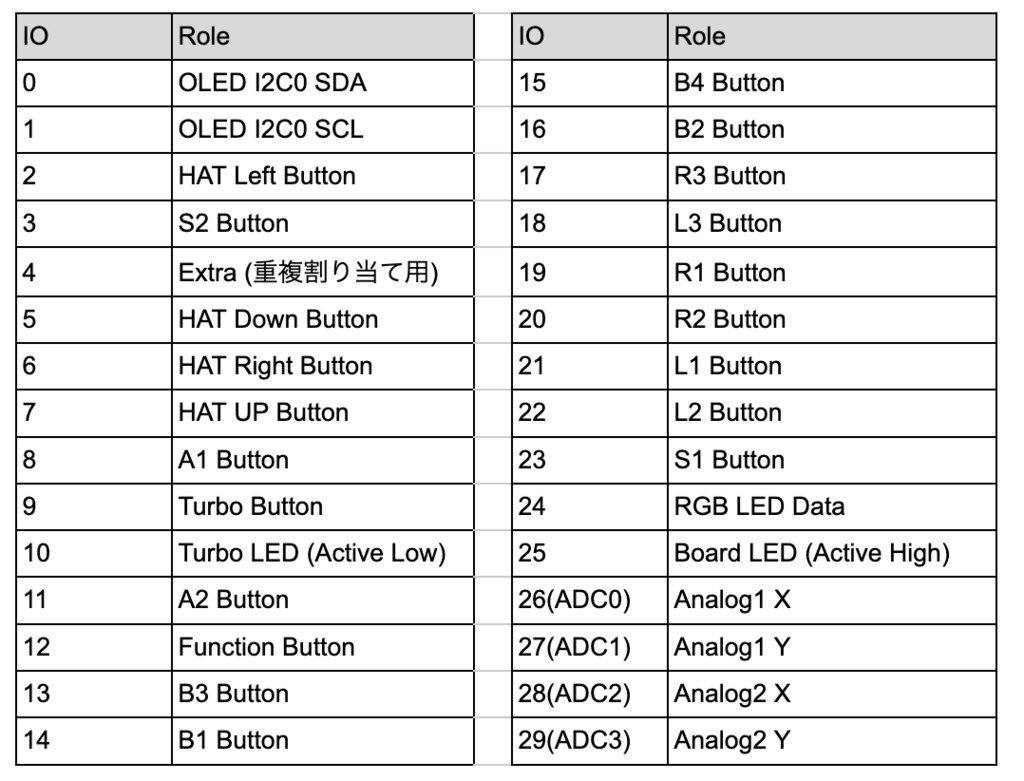 | IO | Role |
|---|---|
| 0 | OLED I2C0 SDA |
| 1 | OLED I2C0 SCL |
| 2 | HAT Left Button |
| 3 | S2 Button |
| 4 | Extra (重複割り当て用) |
| 5 | HAT Down Button |
| 6 | HAT Right Button |
| 7 | HAT UP Button |
| 8 | A1 Button |
| 9 | Turbo Button |
| 10 | Turbo LED (Active Low) |
| 11 | A2 Button |
| 12 | Function Button |
| 13 | B3 Button |
| 14 | B1 Button |

| IO | Role |
|---|---|
| 15 | B4 Button |
| 16 | B2 Button |
| 17 | R3 Button |
| 18 | L3 Button |
| 19 | R1 Button |
| 20 | R2 Button |
| 21 | L1 Button |
| 22 | L2 Button |
| 23 | S1 Button |
| 24 | RGB LED Data |
| 25 | Board LED (Active High) |
| 26(ADC0) | Analog1 X |
| 27(ADC1) | Analog1 Y |
| 28(ADC2) | Analog2 X |
| 29(ADC3) | Analog2 Y |